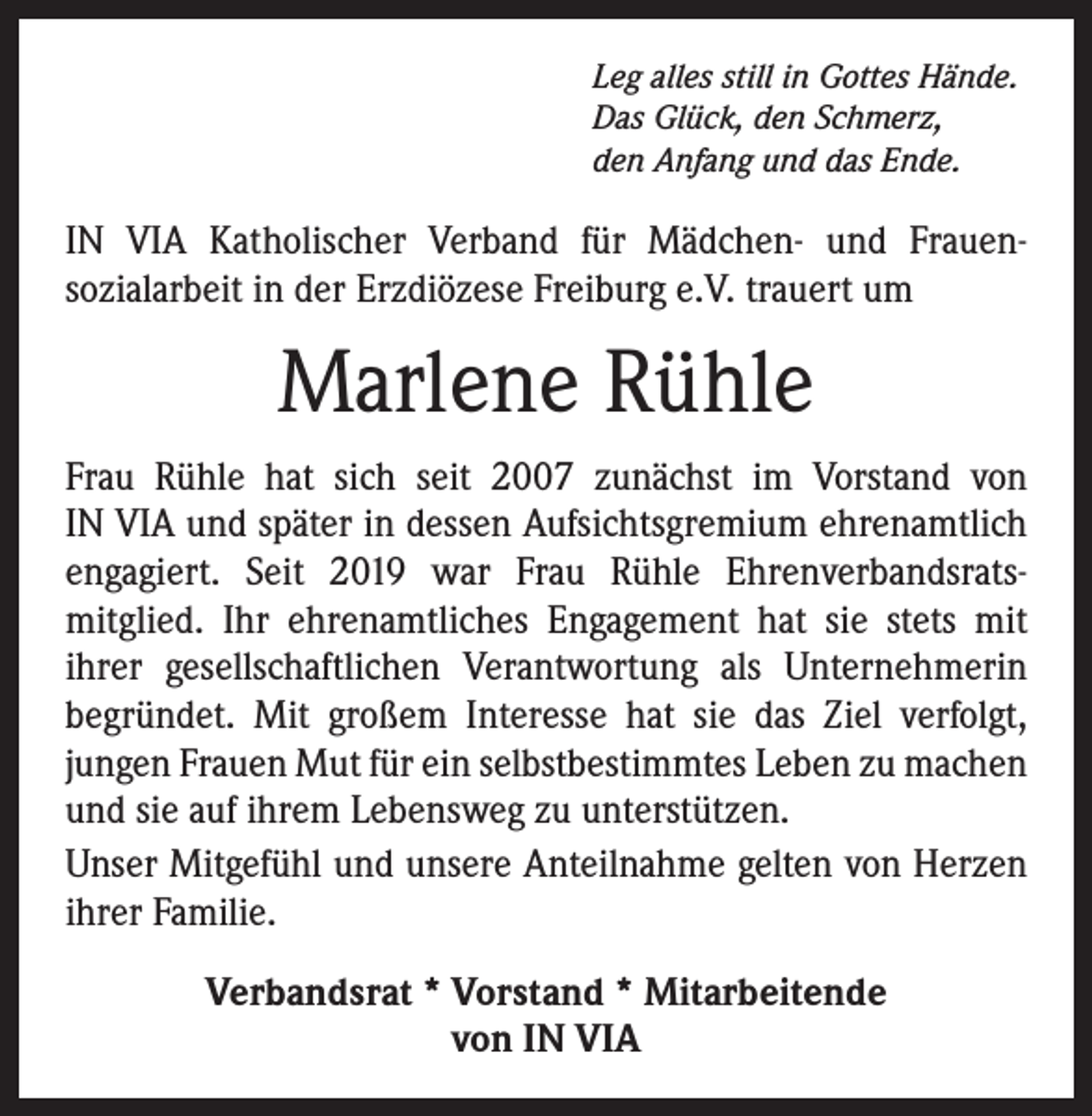 Leg alles still in Gottes Hände.
Das Glück, den Schmerz,
den Anfang und das Ende.

IN VIA Katholischer Verband für Mädchen- und Frauensozialarbeit in der Erzdiözese Freiburg e.V. trauert um

Marlene Rühle

Frau Rühle hat sich seit 2007 zunächst im Vorstand von IN VIA und später in dessen Aufsichtsgremium ehrenamtlich engagiert. Seit 2019 war Frau Rühle Ehrenverbandsratsmitglied. Ihr ehrenamtliches Engagement hat sie stets mit ihrer gesellschaftlichen Verantwortung als Unternehmerin begründet. Mit großem Interesse hat sie das Ziel verfolgt, jungen Frauen Mut für ein selbstbestimmtes Leben zu machen und sie auf ihrem Lebensweg zu unterstützen.

Unser Mitgefühl und unsere Anteilnahme gelten von Herzen ihrer Familie.

Verbandsrat * Vorstand * Mitarbeitende
von IN VIA